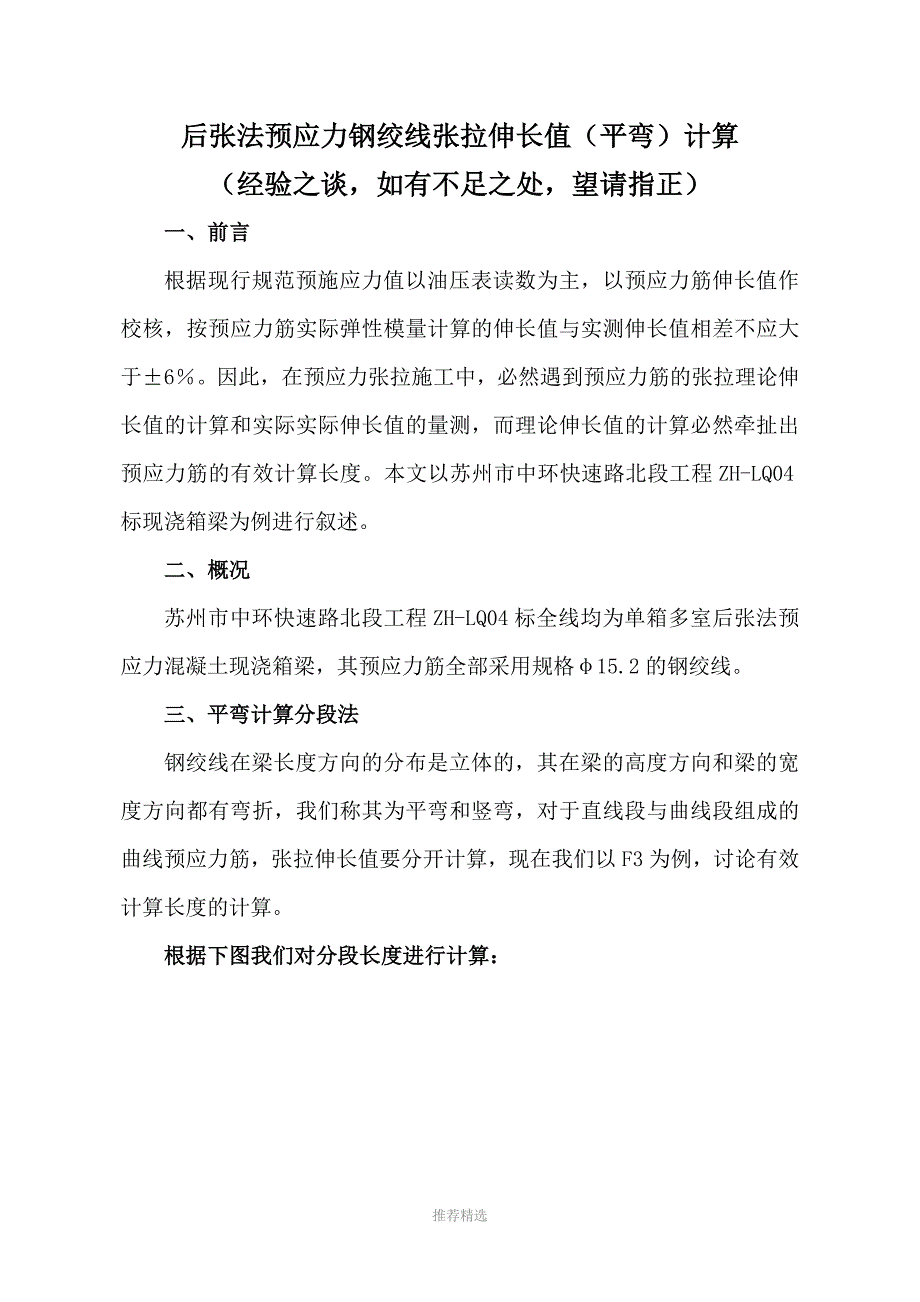 后张法预应力钢绞线张拉伸长值（平弯）计算
（经验之谈，如有不足之处，望请指正）

一、前言

根据现行规范预施应力值以油压表读数为主，以预应力筋伸长值作校核，按预应力筋实际弹性模量计算的伸长值与实测伸长值相差不应大于±6%。因此，在预应力张拉施工中，必然遇到预应力筋的张拉理论伸长值的计算和实际实际伸长值的量测，而理论伸长值的计算必然牵扯出预应力筋的有效计算长度。本文以苏州市中环快速路北段工程 ZH-LQ04 标现浇箱梁为例进行叙述。

二、概况

苏州市中环快速路北段工程 ZH-LQ04 标全线均为单箱多室后张法预应力混凝土现浇箱梁，其预应力筋全部采用规格φ15.2 的钢绞线。

三、平弯计算分段法

钢绞线在梁长度方向的分布是立体的，其在梁的高度方向和梁的宽度方向都有弯折，我们称其为平弯和竖弯，对于直线段与曲线段组成的曲线预应力筋，张拉伸长值要分开计算，现在我们以 F3 为例，讨论有效计算长度的计算。

根据下图我们对分段长度进行计算：

推荐精选